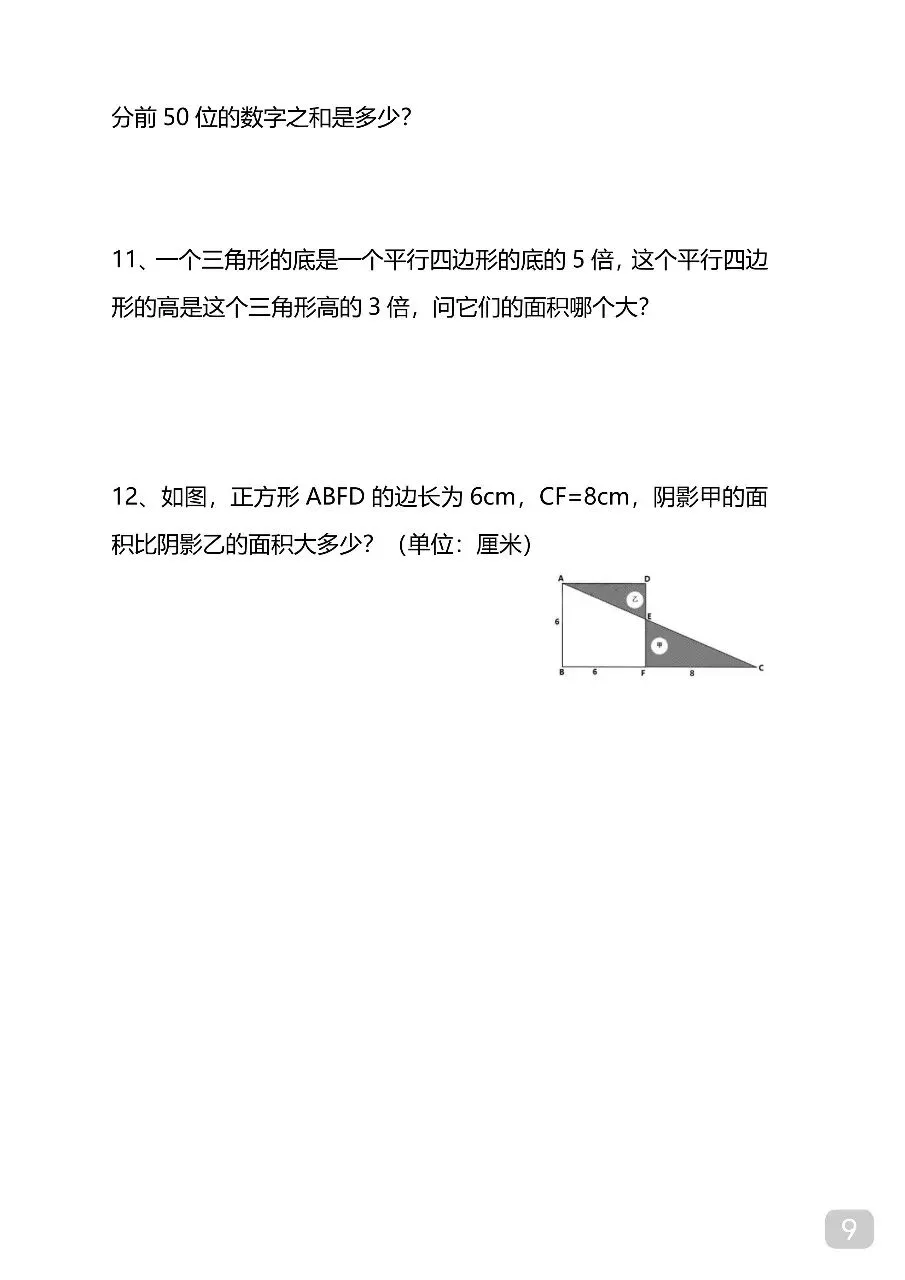 分前 50 位的数字之和是多少?

11、一个三角形的底是一个平行四边形的底的 5 倍，这个平行四边形的高是这个三角形高的 3 倍，问它们的面积哪个大?

12、如图，正方形 ABFD 的边长为 6cm，CF=8cm，阴影甲的面积比阴影乙的面积大多少？（单位：厘米）

A
D
乙
E
6
甲
B
6
F
8
C

9